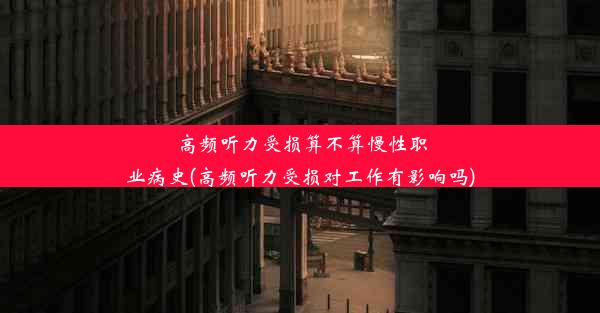 高频听力受损算不算慢性职业病史(高频听力受损对工作有影响吗)